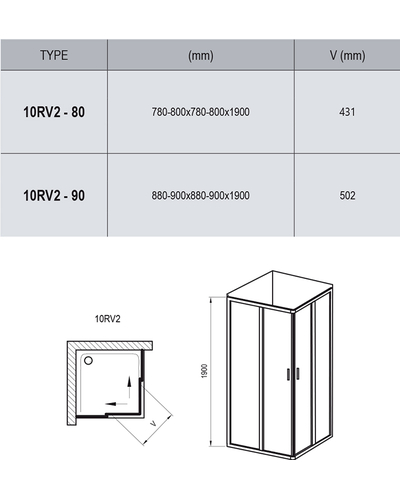 | TYPE | (mm) | V (mm) |
|---|---|---|
| 10RV2 - 80 | 780-800x780-800x1900 | 431 |
| 10RV2 - 90 | 880-900x880-900x1900 | 502 |

10RV2

V

1900